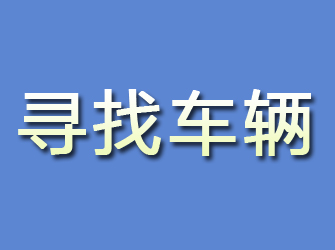 寻找车辆